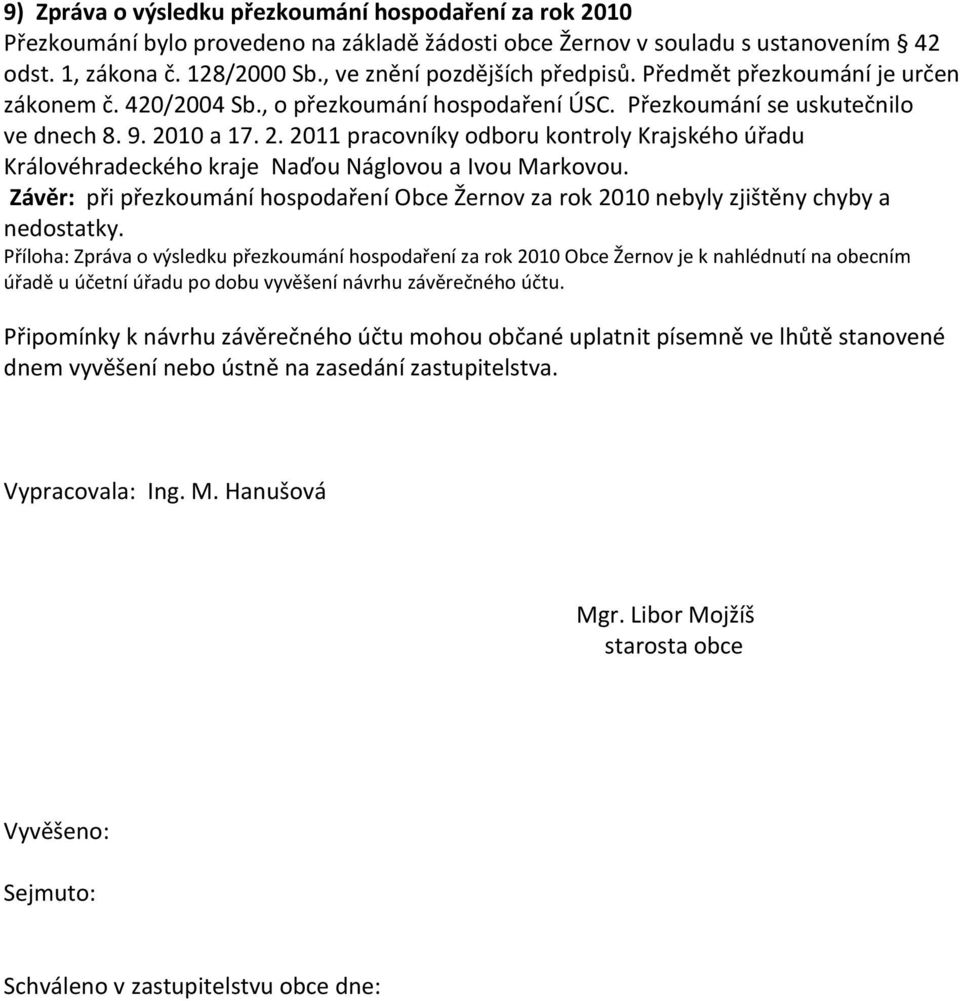 9) Zpráva o výsledku přezkoumání hospodaření za rok 2010
Přezkoumání bylo provedeno na základě žádosti obce Žernov v souladu s ustanovením § 42 odst. 1, zákona č. 128/2000 Sb., ve znění pozdějších předpisů. Předmět přezkoumání je určen zákonem č. 420/2004 Sb., o přezkoumání hospodaření ÚSC. Přezkoumání se uskutečnilo ve dnech 8. 9. 2010 a 17. 2. 2011 pracovníky odboru kontroly Krajského úřadu Královéhradeckého kraje Naďou Náglovou a Ivou Markovou.
Závěr: při přezkoumání hospodaření Obce Žernov za rok 2010 nebyly zjištěny chyby a nedostatky.
Příloha: Zpráva o výsledku přezkoumání hospodaření za rok 2010 Obce Žernov je k nahlédnutí na obecním úřadě u účetní úřadu po dobu vyvěšení návrhu závěrečného účtu.

Připomínky k návrhu závěrečného účtu mohou občané uplatnit písemně ve lhůtě stanovené dnem vyvěšení nebo ústně na zasedání zastupitelstva.

Vypracovala: Ing. M. Hanušová

Mgr. Libor Mojžíš
starosta obce

Vyvěšeno:

Sejmuto:

Schváleno v zastupitelstvu obce dne: